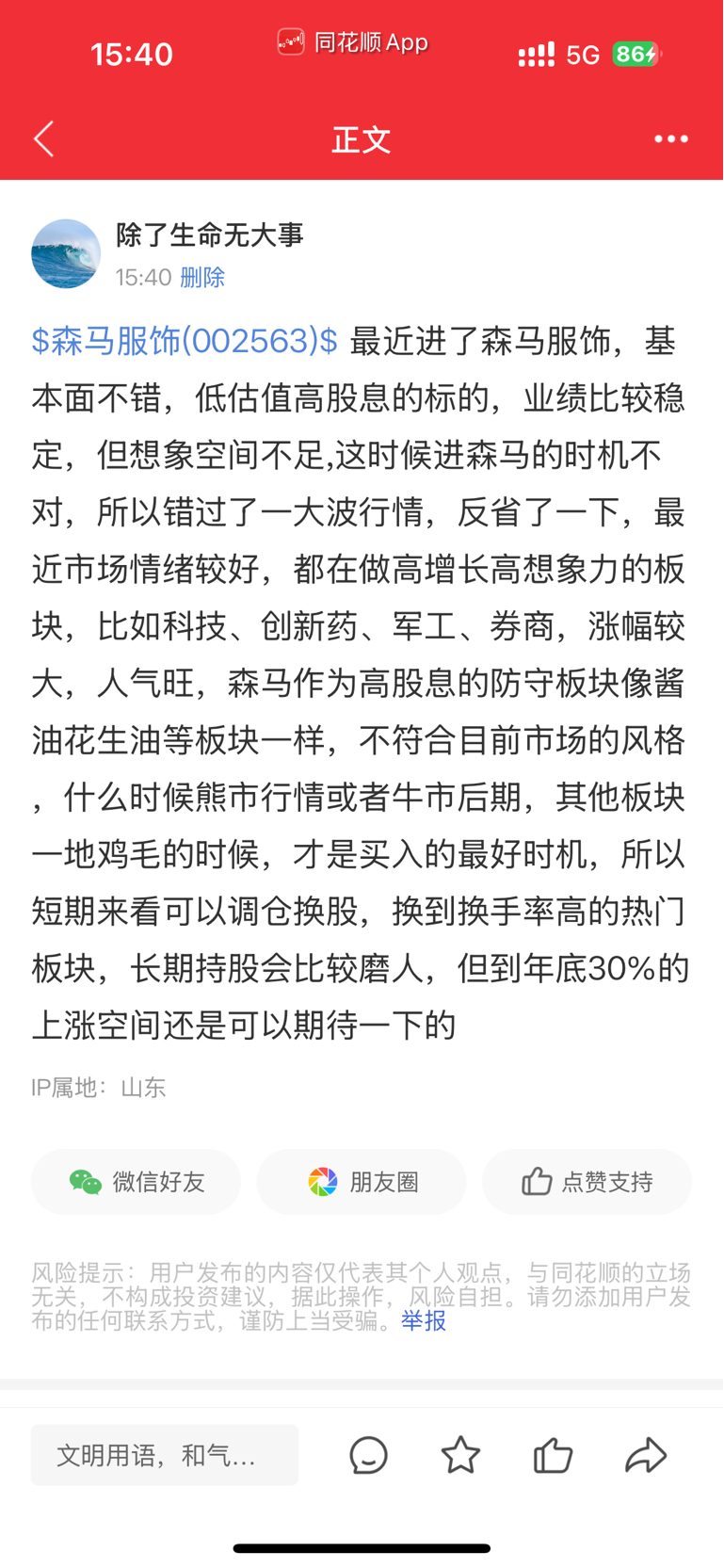 15:40 同花顺 App 5G 86

正文

除了生命无大事
15:40 删除

\$森马服饰(002563)\$ 最近进了森马服饰，基本面不错，低估值高股息的标的，业绩比较稳定，但想象空间不足,这时候进森马的时机不对，所以错过了一大波行情，反省了一下，最近市场情绪较好，都在做高增长高想象力的板块，比如科技、创新药、军工、券商，涨幅较大，人气旺，森马作为高股息的防守板块像酱油花生油等板块一样，不符合目前市场的风格，什么时候熊市行情或者牛市后期，其他板块一地鸡毛的时候，才是买入的最好时机，所以短期来看可以调仓换股，换到换手率高的热门板块，长期持股会比较磨人，但到年底30%的上涨空间还是可以期待一下的

IP属地：山东

微信好友 朋友圈 点赞支持

风险提示：用户发布的内容仅代表其个人观点，与同花顺的立场无关，不构成投资建议，据此操作，风险自担。请勿添加用户发布的任何联系方式，谨防上当受骗。举报

文明用语，和气...